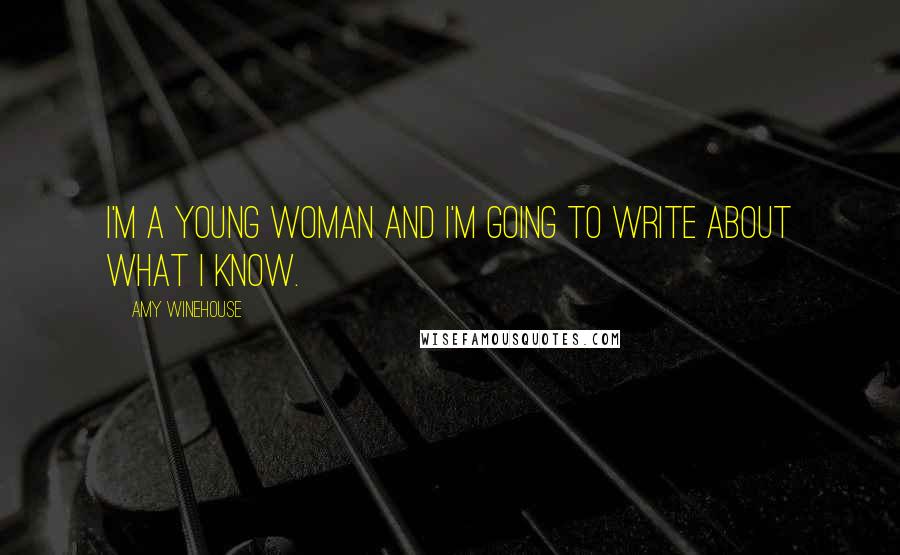 I'M A YOUNG WOMAN AND I'M GOING TO WRITE ABOUT WHAT I KNOW.

AMY WINEHOUSE

WISEFAMOUSQUOTES.COM